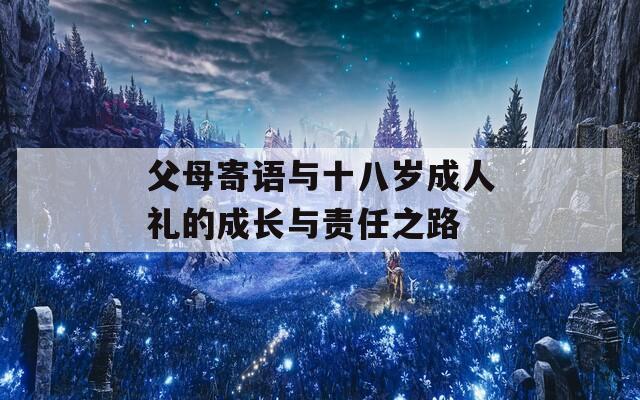 父母寄语与十八岁成人礼的成长与责任之路